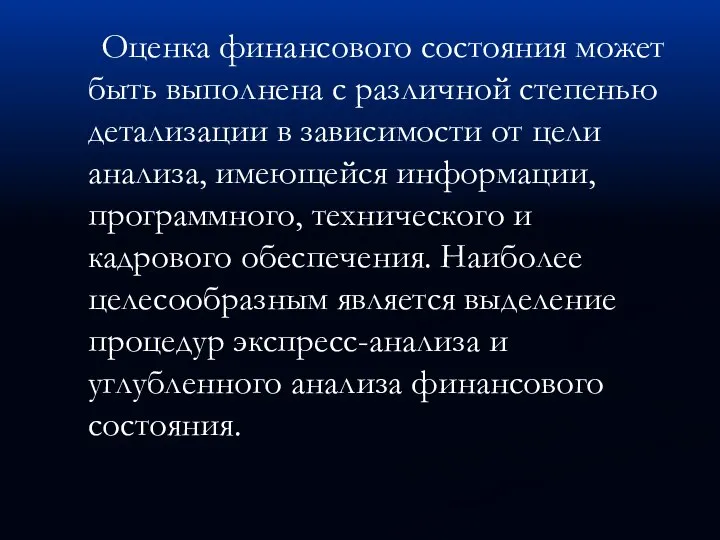 Оценка финансового состояния может быть выполнена с различной степенью детализации в зависимости от цели анализа, имеющейся информации, программного, технического и кадрового обеспечения. Наиболее целесообразным является выделение процедур экспресс-анализа и углубленного анализа финансового состояния.